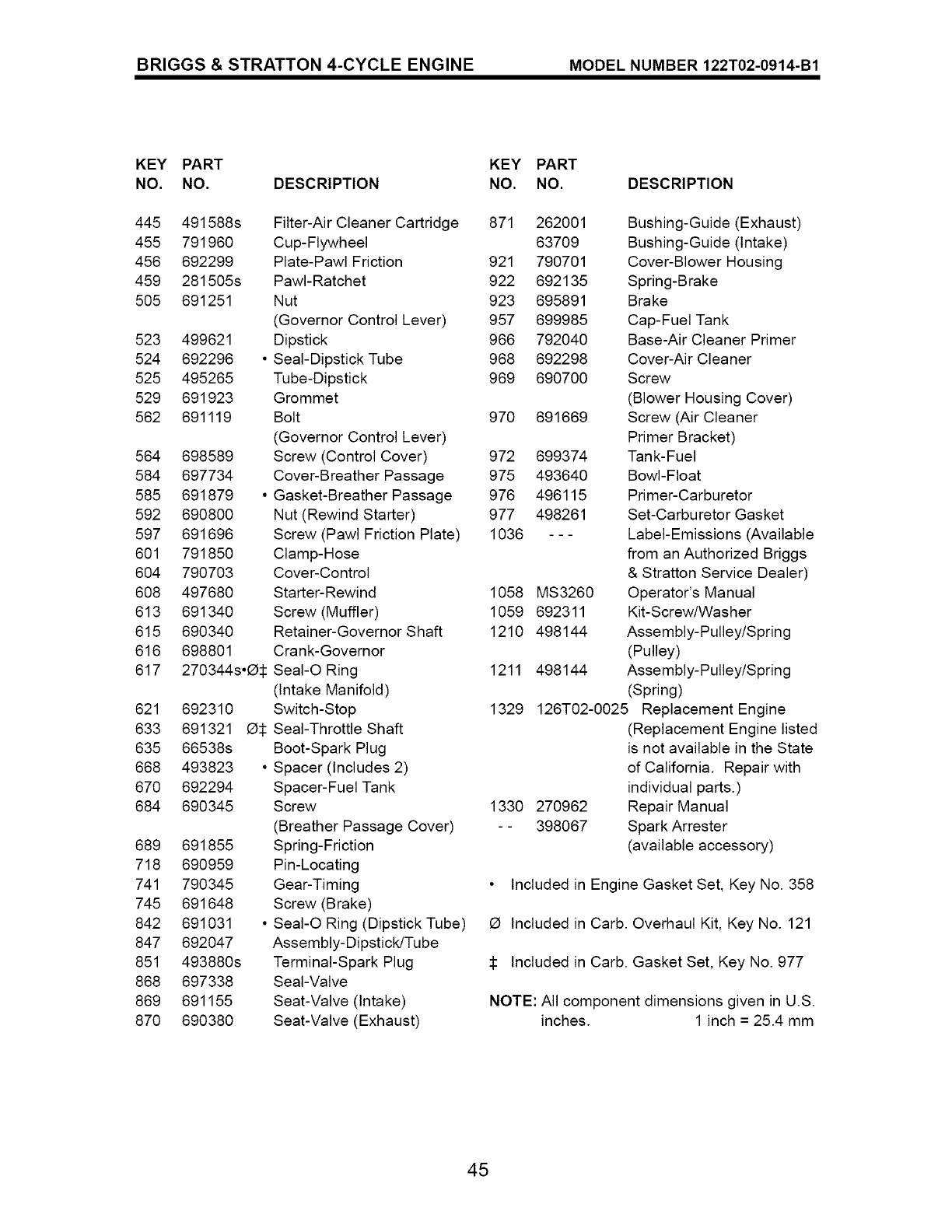 BRIGGS & STRATTON 4-CYCLE ENGINE MODEL NUMBER 122T02-0914-B1

| KEY NO. | PART NO. | DESCRIPTION |
|---|---|---|
| 445 | 491588s | Filter-Air Cleaner Cartridge |
| 455 | 791960 | Cup-Flywheel |
| 456 | 692299 | Plate-Pawl Friction |
| 459 | 281505s | Pawl-Ratchet |
| 505 | 691251 | Nut (Governor Control Lever) |
| 523 | 499621 | Dipstick |
| 524 | 692296 | • Seal-Dipstick Tube |
| 525 | 495265 | Tube-Dipstick |
| 529 | 691923 | Grommet |
| 562 | 691119 | Bolt (Governor Control Lever) |
| 564 | 698589 | Screw (Control Cover) |
| 584 | 697734 | Cover-Breather Passage |
| 585 | 691879 | • Gasket-Breather Passage |
| 592 | 690800 | Nut (Rewind Starter) |
| 597 | 691696 | Screw (Pawl Friction Plate) |
| 601 | 791850 | Clamp-Hose |
| 604 | 790703 | Cover-Control |
| 608 | 497680 | Starter-Rewind |
| 613 | 691340 | Screw (Muffler) |
| 615 | 690340 | Retainer-Governor Shaft |
| 616 | 698801 | Crank-Governor |
| 617 | 270344s•Ø‡ | Seal-O Ring (Intake Manifold) |
| 621 | 692310 | Switch-Stop |
| 633 | 691321 Ø‡ | Seal-Throttle Shaft |
| 635 | 66538s | Boot-Spark Plug |
| 668 | 493823 | • Spacer (Includes 2) |
| 670 | 692294 | Spacer-Fuel Tank |
| 684 | 690345 | Screw (Breather Passage Cover) |
| 689 | 691855 | Spring-Friction |
| 718 | 690959 | Pin-Locating |
| 741 | 790345 | Gear-Timing |
| 745 | 691648 | Screw (Brake) |
| 842 | 691031 | • Seal-O Ring (Dipstick Tube) |
| 847 | 692047 | Assembly-Dipstick/Tube |
| 851 | 493880s | Terminal-Spark Plug |
| 868 | 697338 | Seal-Valve |
| 869 | 691155 | Seat-Valve (Intake) |
| 870 | 690380 | Seat-Valve (Exhaust) |

| KEY NO. | PART NO. | DESCRIPTION |
|---|---|---|
| 871 | 262001 | Bushing-Guide (Exhaust) |
| | 63709 | Bushing-Guide (Intake) |
| 921 | 790701 | Cover-Blower Housing |
| 922 | 692135 | Spring-Brake |
| 923 | 695891 | Brake |
| 957 | 699985 | Cap-Fuel Tank |
| 966 | 792040 | Base-Air Cleaner Primer |
| 968 | 692298 | Cover-Air Cleaner |
| 969 | 690700 | Screw (Blower Housing Cover) |
| 970 | 691669 | Screw (Air Cleaner Primer Bracket) |
| 972 | 699374 | Tank-Fuel |
| 975 | 493640 | Bowl-Float |
| 976 | 496115 | Primer-Carburetor |
| 977 | 498261 | Set-Carburetor Gasket |
| 1036 | - - - | Label-Emissions (Available from an Authorized Briggs & Stratton Service Dealer) |
| 1058 | MS3260 | Operator's Manual |
| 1059 | 692311 | Kit-Screw/Washer |
| 1210 | 498144 | Assembly-Pulley/Spring (Pulley) |
| 1211 | 498144 | Assembly-Pulley/Spring (Spring) |
| 1329 | 126T02-0025 | Replacement Engine (Replacement Engine listed is not available in the State of California. Repair with individual parts.) |
| 1330 | 270962 | Repair Manual |
| - - | 398067 | Spark Arrester (available accessory) |

• Included in Engine Gasket Set, Key No. 358

Ø Included in Carb. Overhaul Kit, Key No. 121

‡ Included in Carb. Gasket Set, Key No. 977

NOTE: All component dimensions given in U.S. inches. 1 inch = 25.4 mm

45